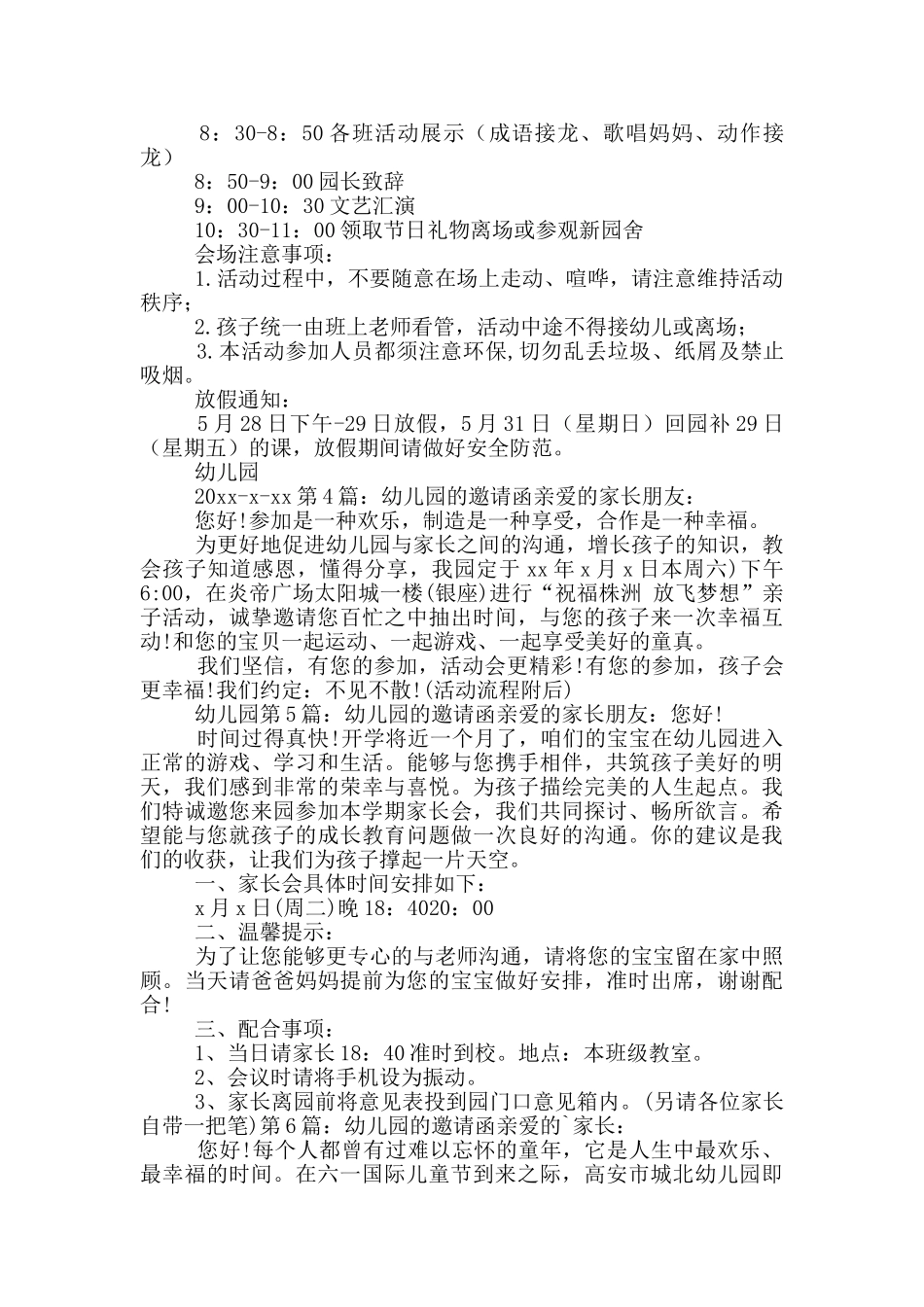 8：30-8：50 各班活动展示（成语接龙、歌唱妈妈、动作接龙）

8：50-9：00 园长致辞

9：00-10：30 文艺汇演

10：30-11：00 领取节日礼物离场或参观新园舍

会场注意事项：

1.活动过程中，不要随意在场上走动、喧哗，请注意维持活动秩序；

2.孩子统一由班上老师看管，活动中途不得接幼儿或离场；

3.本活动参加人员都须注意环保,切勿乱丢垃圾、纸屑及禁止吸烟。

放假通知：

5 月 28 日下午-29 日放假，5 月 31 日（星期日）回园补 29 日（星期五）的课，放假期间请做好安全防范。

幼儿园

20xx-x-xx 第 4 篇：幼儿园的邀请函亲爱的家长朋友：

您好!参加是一种欢乐，制造是一种享受，合作是一种幸福。

为更好地促进幼儿园与家长之间的沟通，增长孩子的知识，教会孩子知道感恩，懂得分享，我园定于 xx 年 x 月 x 日本周六)下午 6:00，在炎帝广场太阳城一楼(银座)进行“祝福株洲 放飞梦想”亲子活动，诚挚邀请您百忙之中抽出时间，与您的孩子来一次幸福互动!和您的宝贝一起运动、一起游戏、一起享受美好的童真。

我们坚信，有您的参加，活动会更精彩!有您的参加，孩子会更幸福!我们约定：不见不散!(活动流程附后)

幼儿园第 5 篇：幼儿园的邀请函亲爱的家长朋友：您好!

时间过得真快!开学将近一个月了，咱们的宝宝在幼儿园进入正常的游戏、学习和生活。能够与您携手相伴，共筑孩子美好的明天，我们感到非常的荣幸与喜悦。为孩子描绘完美的人生起点。我们特诚邀您来园参加本学期家长会，我们共同探讨、畅所欲言。希望能与您就孩子的成长教育问题做一次良好的沟通。你的建议是我们的收获，让我们为孩子撑起一片天空。

一、家长会具体时间安排如下：

x 月 x 日(周二)晚 18：4020：00

二、温馨提示：

为了让您能够更专心的与老师沟通，请将您的宝宝留在家中照顾。当天请爸爸妈妈提前为您的宝宝做好安排，准时出席，谢谢配合!

三、配合事项：

1、当日请家长 18：40 准时到校。地点：本班级教室。

2、会议时请将手机设为振动。

3、家长离园前将意见表投到园门口意见箱内。(另请各位家长自带一把笔)第 6 篇：幼儿园的邀请函亲爱的`家长：

您好!每个人都曾有过难以忘怀的童年，它是人生中最欢乐、最幸福的时间。在六一国际儿童节到来之际，高安市城北幼儿园即